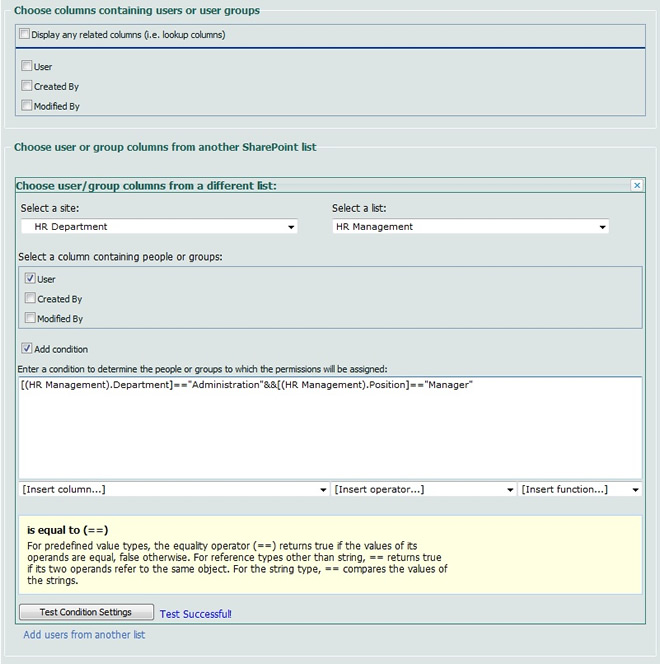 Choose columns containing users or user groups

Display any related columns (i.e. lookup columns)

User

Created By

Modified By

Choose user or group columns from another SharePoint list

Choose user/group columns from a different list:

Select a site:

HR Department

Select a list:

HR Management

Select a column containing people or groups:

User

Created By

Modified By

Add condition

Enter a condition to determine the people or groups to which the permissions will be assigned:

[(HR Management).Department]=="Administration"&&[(HR Management).Position]=="Manager"

[Insert column...]

[Insert operator...]

[Insert function...]

is equal to (==)

For predefined value types, the equality operator (==) returns true if the values of its operands are equal, false otherwise. For reference types other than string, == returns true if its two operands refer to the same object. For the string type, == compares the values of the strings.

Test Condition Settings

Test Successful!

Add users from another list